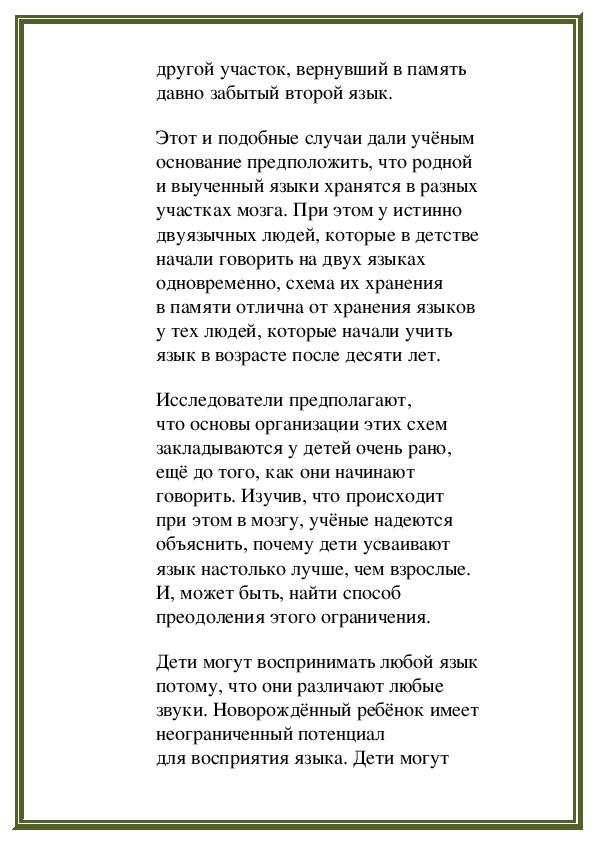 другой участок, вернувший в память давно забытый второй язык.

Этот и подобные случаи дали учёным основание предположить, что родной и выученный языки хранятся в разных участках мозга. При этом у истинно двуязычных людей, которые в детстве начали говорить на двух языках одновременно, схема их хранения в памяти отлична от хранения языков у тех людей, которые начали учить язык в возрасте после десяти лет.

Исследователи предполагают, что основы организации этих схем закладываются у детей очень рано, ещё до того, как они начинают говорить. Изучив, что происходит при этом в мозгу, учёные надеются объяснить, почему дети усваивают язык настолько лучше, чем взрослые. И, может быть, найти способ преодоления этого ограничения.

Дети могут воспринимать любой язык потому, что они различают любые звуки. Новорождённый ребёнок имеет неограниченный потенциал для восприятия языка. Дети могут